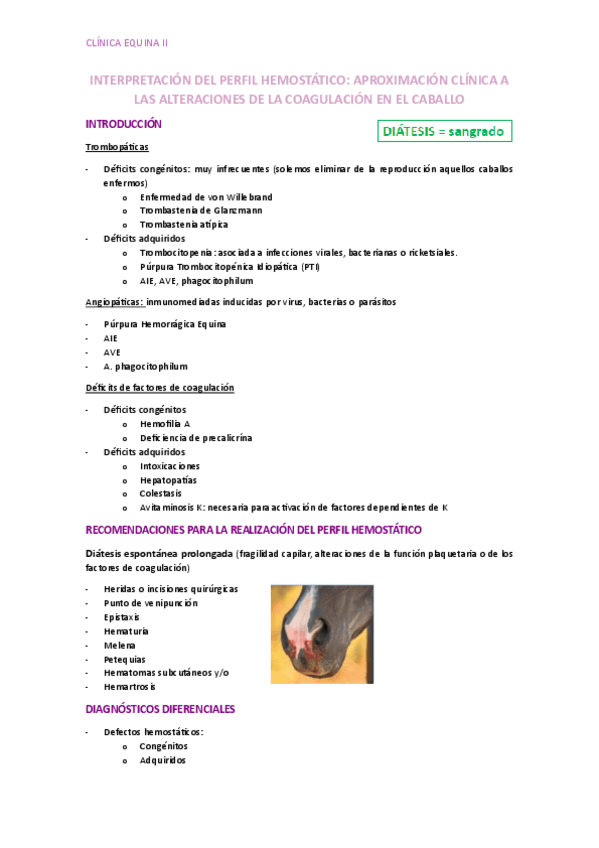 CLÍNICA EQUINA II

INTERPRETACIÓN DEL PERFIL HEMOSTÁTICO: APROXIMACIÓN CLÍNICA A LAS ALTERACIONES DE LA COAGULACIÓN EN EL CABALLO

INTRODUCCIÓN

DIÁTESIS = sangrado

Trombopáticas

- Déficits congénitos: muy infrecuentes (solemos eliminar de la reproducción aquellos caballos enfermos)
  o Enfermedad de von Willebrand
  o Trombastenia de Glanzmann
  o Trombastenia atípica
- Déficits adquiridos
  o Trombocitopenia: asociada a infecciones virales, bacterianas o ricketsiales.
  o Púrpura Trombocitopénica Idiopática (PTI)
  o AIE, AVE, phagocitophilum

Angiopáticas: inmunomediadas inducidas por virus, bacterias o parásitos

- Púrpura Hemorrágica Equina
- AIE
- AVE
- A. phagocitophilum

Déficits de factores de coagulación

- Déficits congénitos
  o Hemofilia A
  o Deficiencia de precalicrína
- Déficits adquiridos
  o Intoxicaciones
  o Hepatopatías
  o Colestasis
  o Avitaminosis K: necesaria para activación de factores dependientes de K

RECOMENDACIONES PARA LA REALIZACIÓN DEL PERFIL HEMOSTÁTICO

Diátesis espontánea prolongada (fragilidad capilar, alteraciones de la función plaquetaria o de los factores de coagulación)

- Heridas o incisiones quirúrgicas
- Punto de venipunción
- Epistaxis
- Hematuria
- Melena
- Petequias
- Hematomas subcutáneos y/o
- Hemartrosis

DIAGNÓSTICOS DIFERENCIALES

- Defectos hemostáticos:
  o Congénitos
  o Adquiridos